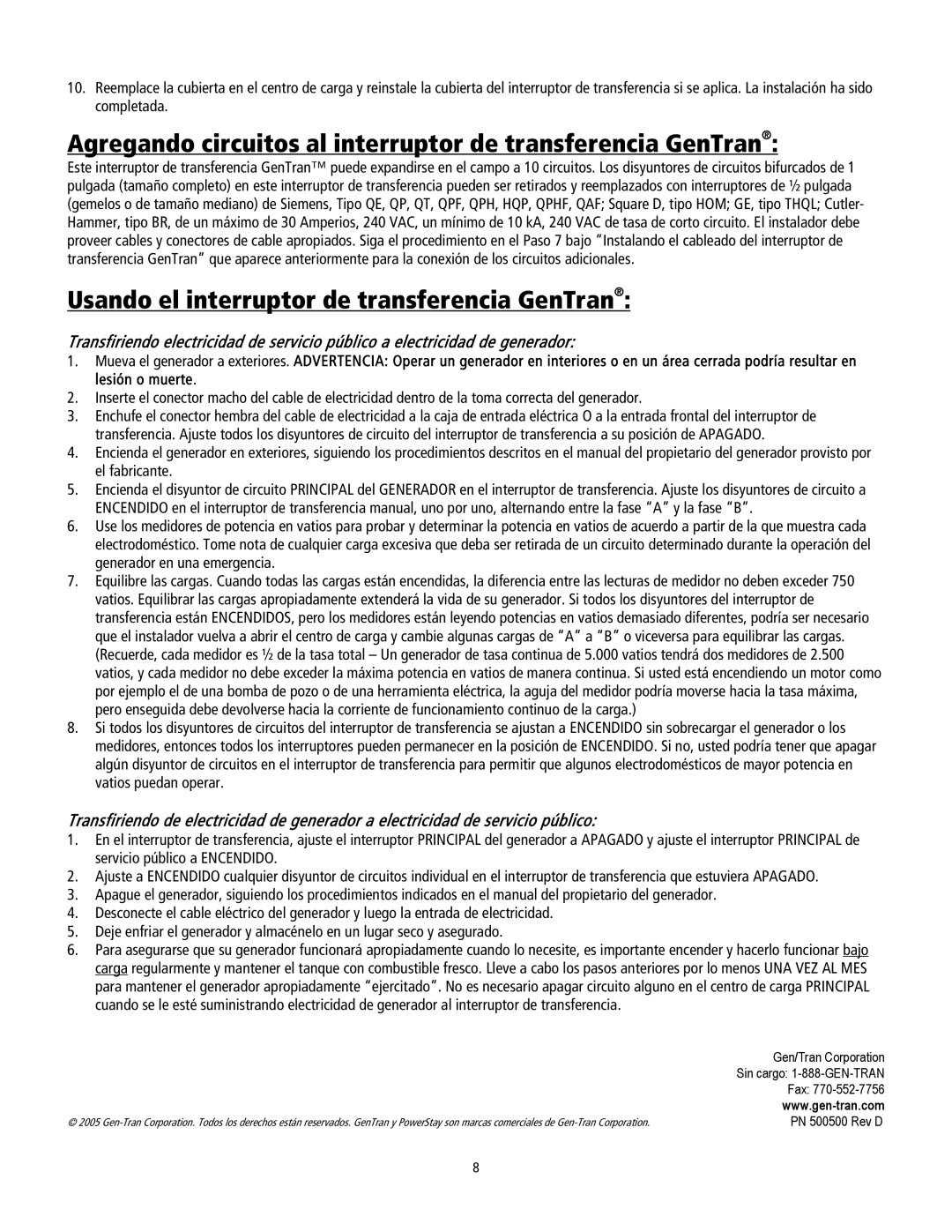 10. Reemplace la cubierta en el centro de carga y reinstale la cubierta del interruptor de transferencia si se aplica. La instalación ha sido completada.

Agregando circuitos al interruptor de transferencia GenTran®:

Este interruptor de transferencia GenTran™ puede expandirse en el campo a 10 circuitos. Los disyuntores de circuitos bifurcados de 1 pulgada (tamaño completo) en este interruptor de transferencia pueden ser retirados y reemplazados con interruptores de ½ pulgada (gemelos o de tamaño mediano) de Siemens, Tipo QE, QP, QT, QPF, QPH, HQP, QPHF, QAF; Square D, tipo HOM; GE, tipo THQL; Cutler-Hammer, tipo BR, de un máximo de 30 Amperios, 240 VAC, un mínimo de 10 kA, 240 VAC de tasa de corto circuito. El instalador debe proveer cables y conectores de cable apropiados. Siga el procedimiento en el Paso 7 bajo "Instalando el cableado del interruptor de transferencia GenTran" que aparece anteriormente para la conexión de los circuitos adicionales.

Usando el interruptor de transferencia GenTran®:

Transfiriendo electricidad de servicio público a electricidad de generador:

1. Mueva el generador a exteriores. ADVERTENCIA: Operar un generador en interiores o en un área cerrada podría resultar en lesión o muerte.
2. Inserte el conector macho del cable de electricidad dentro de la toma correcta del generador.
3. Enchufe el conector hembra del cable de electricidad a la caja de entrada eléctrica O a la entrada frontal del interruptor de transferencia. Ajuste todos los disyuntores de circuito del interruptor de transferencia a su posición de APAGADO.
4. Encienda el generador en exteriores, siguiendo los procedimientos descritos en el manual del propietario del generador provisto por el fabricante.
5. Encienda el disyuntor de circuito PRINCIPAL del GENERADOR en el interruptor de transferencia. Ajuste los disyuntores de circuito a ENCENDIDO en el interruptor de transferencia manual, uno por uno, alternando entre la fase "A" y la fase "B".
6. Use los medidores de potencia en vatios para probar y determinar la potencia en vatios de acuerdo a partir de la que muestra cada electrodoméstico. Tome nota de cualquier carga excesiva que deba ser retirada de un circuito determinado durante la operación del generador en una emergencia.
7. Equilibre las cargas. Cuando todas las cargas están encendidas, la diferencia entre las lecturas de medidor no deben exceder 750 vatios. Equilibrar las cargas apropiadamente extenderá la vida de su generador. Si todos los disyuntores del interruptor de transferencia están ENCENDIDOS, pero los medidores están leyendo potencias en vatios demasiado diferentes, podría ser necesario que el instalador vuelva a abrir el centro de carga y cambie algunas cargas de "A" a "B" o viceversa para equilibrar las cargas. (Recuerde, cada medidor es ½ de la tasa total – Un generador de tasa continua de 5.000 vatios tendrá dos medidores de 2.500 vatios, y cada medidor no debe exceder la máxima potencia en vatios de manera continua. Si usted está encendiendo un motor como por ejemplo el de una bomba de pozo o de una herramienta eléctrica, la aguja del medidor podría moverse hacia la tasa máxima, pero enseguida debe devolverse hacia la corriente de funcionamiento continuo de la carga.)
8. Si todos los disyuntores de circuitos del interruptor de transferencia se ajustan a ENCENDIDO sin sobrecargar el generador o los medidores, entonces todos los interruptores pueden permanecer en la posición de ENCENDIDO. Si no, usted podría tener que apagar algún disyuntor de circuitos en el interruptor de transferencia para permitir que algunos electrodomésticos de mayor potencia en vatios puedan operar.

Transfiriendo de electricidad de generador a electricidad de servicio público:

1. En el interruptor de transferencia, ajuste el interruptor PRINCIPAL del generador a APAGADO y ajuste el interruptor PRINCIPAL de servicio público a ENCENDIDO.
2. Ajuste a ENCENDIDO cualquier disyuntor de circuitos individual en el interruptor de transferencia que estuviera APAGADO.
3. Apague el generador, siguiendo los procedimientos indicados en el manual del propietario del generador.
4. Desconecte el cable eléctrico del generador y luego la entrada de electricidad.
5. Deje enfriar el generador y almacénelo en un lugar seco y asegurado.
6. Para asegurarse que su generador funcionará apropiadamente cuando lo necesite, es importante encender y hacerlo funcionar bajo carga regularmente y mantener el tanque con combustible fresco. Lleve a cabo los pasos anteriores por lo menos UNA VEZ AL MES para mantener el generador apropiadamente "ejercitado". No es necesario apagar circuito alguno en el centro de carga PRINCIPAL cuando se le esté suministrando electricidad de generador al interruptor de transferencia.

Gen/Tran Corporation
Sin cargo: 1-888-GEN-TRAN
Fax: 770-552-7756
www.gen-tran.com
PN 500500 Rev D

© 2005 Gen-Tran Corporation. Todos los derechos están reservados. GenTran y PowerStay son marcas comerciales de Gen-Tran Corporation.

8